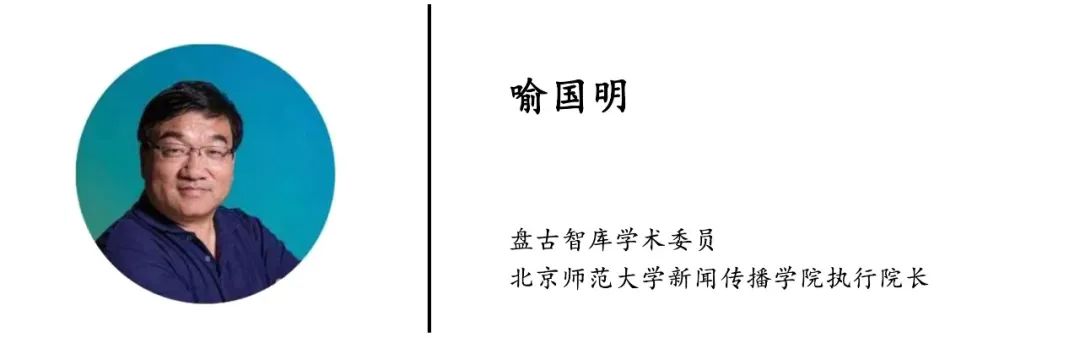 喻国明

盘古智库学术委员
北京师范大学新闻传播学院执行院长